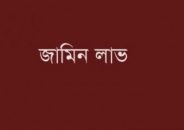 জামিন লাভ